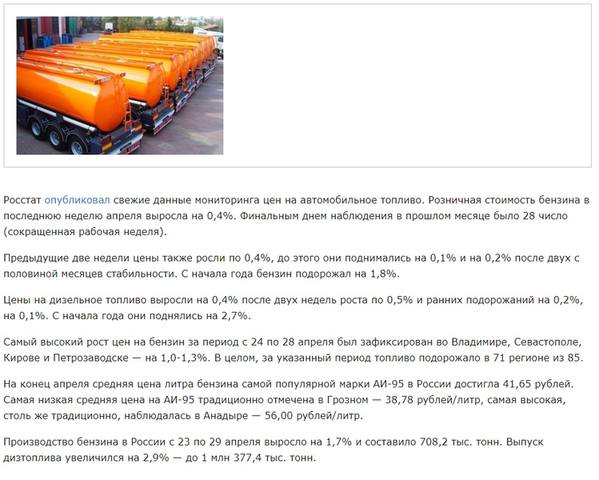 Росстат опубликовал свежие данные мониторинга цен на автомобильное топливо. Розничная стоимость бензина в последнюю неделю апреля выросла на 0,4%. Финальным днем наблюдения в прошлом месяце было 28 число (сокращенная рабочая неделя).

Предыдущие две недели цены также росли по 0,4%, до этого они поднимались на 0,1% и на 0,2% после двух с половиной месяцев стабильности. С начала года бензин подорожал на 1,8%.

Цены на дизельное топливо выросли на 0,4% после двух недель роста по 0,5% и ранних подорожаний на 0,2%, на 0,1%. С начала года они поднялись на 2,7%.

Самый высокий рост цен на бензин за период с 24 по 28 апреля был зафиксирован во Владимире, Севастополе, Кирове и Петрозаводске — на 1,0-1,3%. В целом, за указанный период топливо подорожало в 71 регионе из 85.

На конец апреля средняя цена литра бензина самой популярной марки АИ-95 в России достигла 41,65 рублей. Самая низкая средняя цена на АИ-95 традиционно отмечена в Грозном — 38,78 рублей/литр, самая высокая, столь же традиционно, наблюдалась в Анадыре — 56,00 рублей/литр.

Производство бензина в России с 23 по 29 апреля выросло на 1,7% и составило 708,2 тыс. тонн. Выпуск дизтоплива увеличился на 2,9% — до 1 млн 377,4 тыс. тонн.